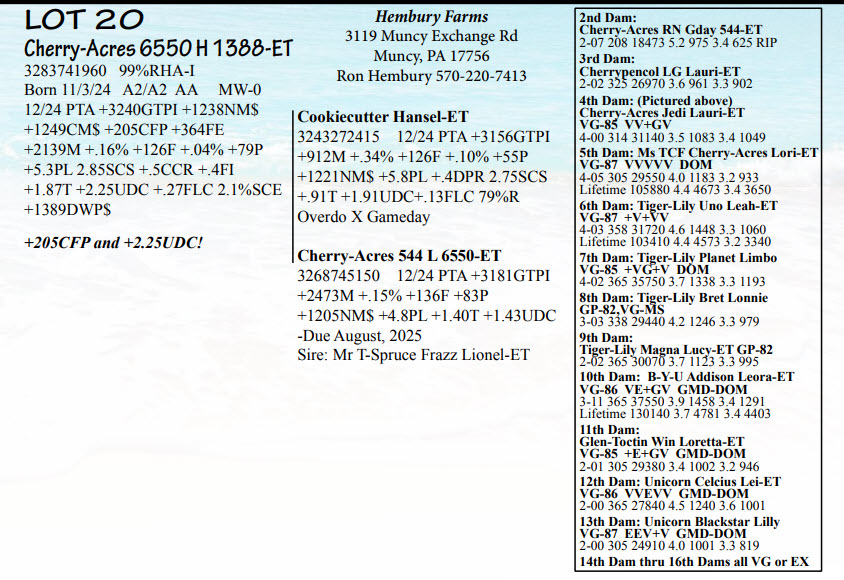 LOT 20

Cherry-Acres 6550 H 1388-ET

3283741960 99%RHA-I

Born 11/3/24 A2/A2 AA MW-0

12/24 PTA +3240GTPI +1238NM$ +1249CM$ +205CFP +364FE +2139M +.16% +126F +.04% +79P +5.3PL 2.85SCS +.5CCR +.4FI +1.87T +2.25UDC +.27FLC 2.1%SCE +1389DWP$

+205CFP and +2.25UDC!

Hembury Farms
3119 Muncy Exchange Rd
Muncy, PA 17756
Ron Hembury 570-220-7413

Cookiecutter Hansel-ET
3243272415 12/24 PTA +3156GTPI +912M +.34% +126F +.10% +55P +1221NM$ +5.8PL +.4DPR 2.75SCS +.91T +1.91UDC+.13FLC 79%R
Overdo X Gameday

Cherry-Acres 544 L 6550-ET
3268745150 12/24 PTA +3181GTPI +2473M +.15% +136F +83P +1205NM$ +4.8PL +1.40T +1.43UDC
-Due August, 2025
Sire: Mr T-Spruce Frazz Lionel-ET

2nd Dam:
Cherry-Acres RN Gday 544-ET
2-07 208 18473 5.2 975 3.4 625 RIP

3rd Dam:
Cherrypencol LG Lauri-ET
2-02 325 26970 3.6 961 3.3 902

4th Dam: (Pictured above)
Cherry-Acres Jedi Lauri-ET
VG-85 VV+GV
4-00 314 31140 3.5 1083 3.4 1049

5th Dam: Ms TCF Cherry-Acres Lori-ET
VG-87 VVVVV DOM
4-05 305 29550 4.0 1183 3.2 933
Lifetime 105880 4.4 4673 3.4 3650

6th Dam: Tiger-Lily Uno Leah-ET
VG-87 +V+VV
4-03 358 31720 4.6 1448 3.3 1060
Lifetime 103410 4.4 4573 3.2 3340

7th Dam: Tiger-Lily Planet Limbo
VG-85 +VG+V DOM
4-02 365 35750 3.7 1338 3.3 1193

8th Dam: Tiger-Lily Bret Lonnie
GP-82,VG-MS
3-03 338 29440 4.2 1246 3.3 979

9th Dam:
Tiger-Lily Magna Lucy-ET GP-82
2-02 365 30070 3.7 1123 3.3 995

10th Dam: B-Y-U Addison Leora-ET
VG-86 VE+GV GMD-DOM
3-11 365 37550 3.9 1458 3.4 1291
Lifetime 130140 3.7 4781 3.4 4403

11th Dam:
Glen-Toctin Win Loretta-ET
VG-85 +E+GV GMD-DOM
2-01 305 29380 3.4 1002 3.2 946

12th Dam: Unicorn Celcius Lei-ET
VG-86 VVEVV GMD-DOM
2-00 365 27840 4.5 1240 3.6 1001

13th Dam: Unicorn Blackstar Lilly
VG-87 EEV+V GMD-DOM
2-00 305 24910 4.0 1001 3.3 819

14th Dam thru 16th Dams all VG or EX